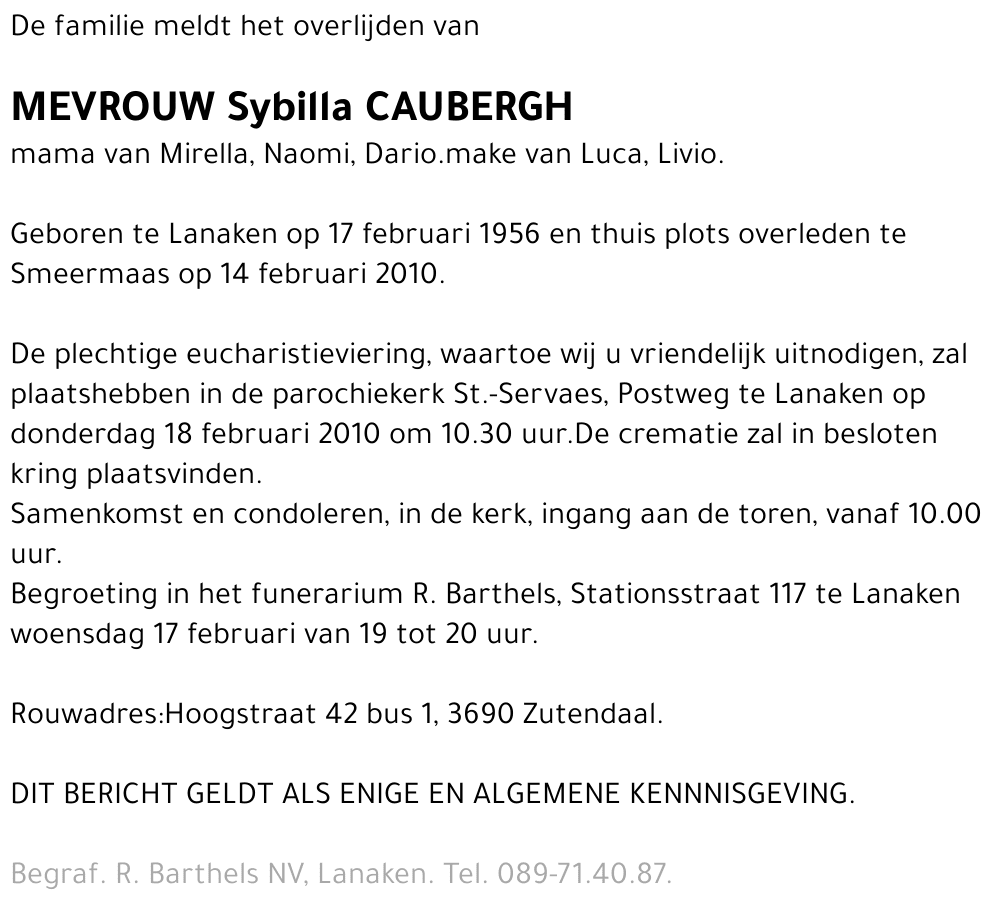 De familie meldt het overlijden van

MEVROUW Sybilla CAUBERGH
mama van Mirella, Naomi, Dario.make van Luca, Livio.

Geboren te Lanaken op 17 februari 1956 en thuis plots overleden te Smeermaas op 14 februari 2010.

De plechtige eucharistieviering, waartoe wij u vriendelijk uitnodigen, zal plaatshebben in de parochiekerk St.-Servaes, Postweg te Lanaken op donderdag 18 februari 2010 om 10.30 uur.De crematie zal in besloten kring plaatsvinden.
Samenkomst en condoleren, in de kerk, ingang aan de toren, vanaf 10.00 uur.
Begroeting in het funerarium R. Barthels, Stationsstraat 117 te Lanaken woensdag 17 februari van 19 tot 20 uur.

Rouwadres:Hoogstraat 42 bus 1, 3690 Zutendaal.

DIT BERICHT GELDT ALS ENIGE EN ALGEMENE KENNNISGEVING.

Begraf. R. Barthels NV, Lanaken. Tel. 089-71.40.87.